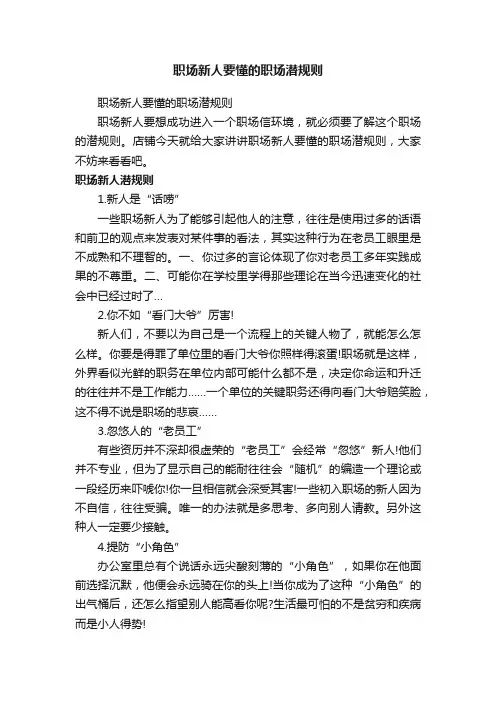 职场新人要懂的职场潜规则

职场新人要懂的职场潜规则

职场新人要想成功进入一个职场信环境，就必须要了解这个职场的潜规则。店铺今天就给大家讲讲职场新人要懂的职场潜规则，大家不妨来看看吧。

职场新人潜规则

1.新人是“话唠”

一些职场新人为了能够引起他人的注意，往往是使用过多的话语和前卫的观点来发表对某件事的看法，其实这种行为在老员工眼里是不成熟和不理智的。一、你过多的言论体现了你对老员工多年实践成果的不尊重。二、可能你在学校里学得那些理论在当今迅速变化的社会中已经过时了...

2.你不如“看门大爷”厉害!

新人们，不要以为自己是一个流程上的关键人物了，就能怎么怎么样。你要是得罪了单位里的看门大爷你照样得滚蛋!职场就是这样，外界看似光鲜的职务在单位内部可能什么都不是，决定你命运和升迁的往往并不是工作能力......一个单位的关键职务还得向看门大爷赔笑脸，这不得不说是职场的悲哀......

3.忽悠人的“老员工”

有些资历并不深却很虚荣的“老员工”会经常“忽悠”新人!他们并不专业，但为了显示自己的能耐往往会“随机”的编造一个理论或一段经历来吓唬你!你一旦相信就会深受其害!一些初入职场的新人因为不自信，往往受骗。唯一的办法就是多思考、多向别人请教。另外这种人一定要少接触。

4.提防“小角色”

办公室里总有个说话永远尖酸刻薄的“小角色”，如果你在他面前选择沉默，他便会永远骑在你的头上!当你成为了这种“小角色”的出气桶后，还怎么指望别人能高看你呢?生活最可怕的不是贫穷和疾病而是小人得势!